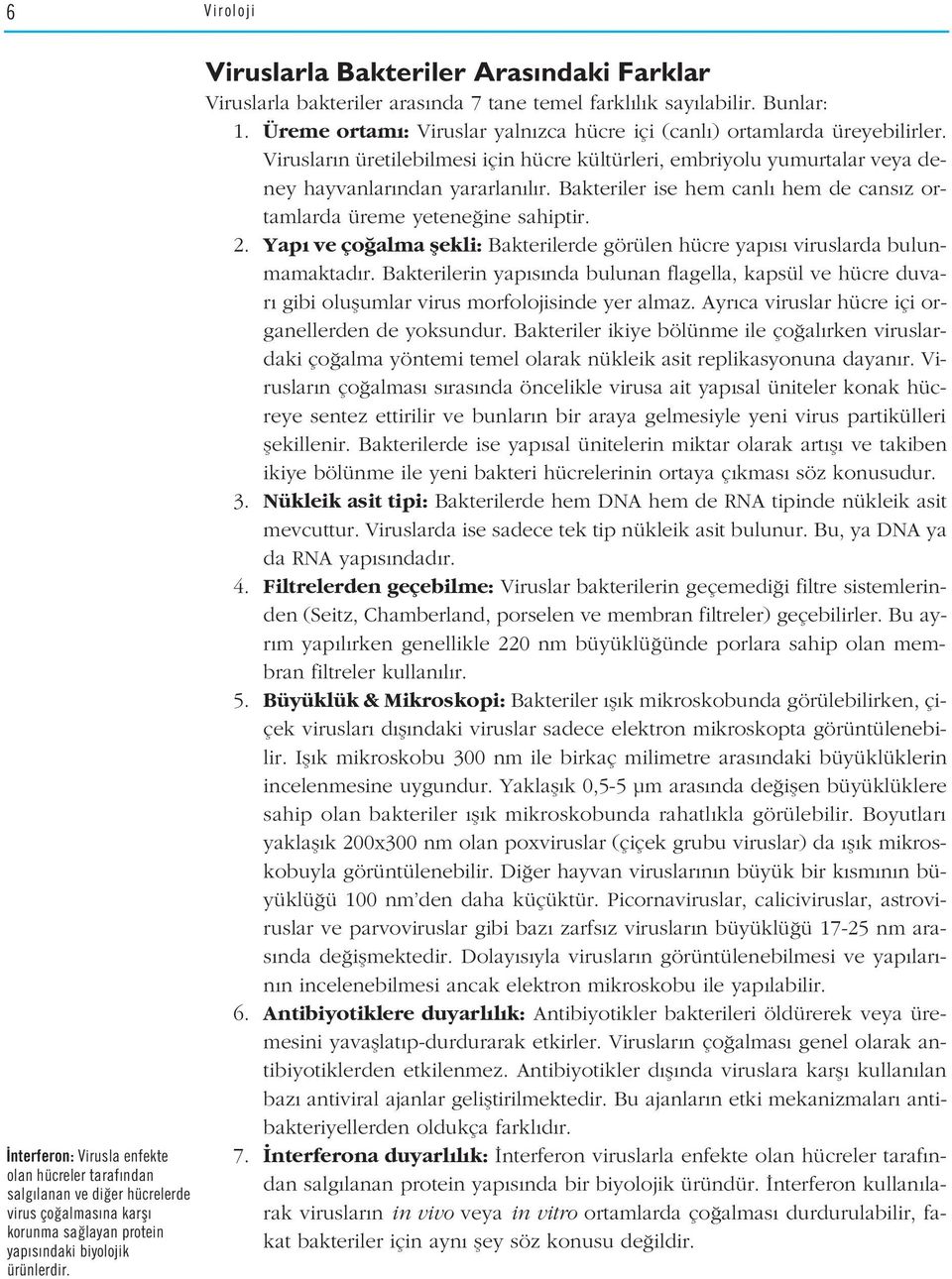 6 Viroloji

Viruslarla Bakteriler Arasındaki Farklar

Viruslarla bakteriler arasında 7 tane temel farklılık sayılabilir. Bunlar:

1. Üreme ortamı: Viruslar yalnızca hücre içi (canlı) ortamlarda üreyebilirler. Virusların üretilebilmesi için hücre kültürleri, embriyolu yumurtalar veya deney hayvanlarından yararlanılır. Bakteriler ise hem canlı hem de cansız ortamlarda üreme yeteneğine sahiptir.

2. Yapı ve çoğalma şekli: Bakterilerde görülen hücre yapısı viruslarda bulunmamaktadır. Bakterilerin yapısında bulunan flagella, kapsül ve hücre duvarı gibi oluşumlar virus morfolojisinde yer almaz. Ayrıca viruslar hücre içi organellerden de yoksundur. Bakteriler ikiye bölünme ile çoğalırken viruslardaki çoğalma yöntemi temel olarak nükleik asit replikasyonuna dayanır. Virusların çoğalması sırasında öncelikle virusa ait yapısal üniteler konak hücreye sentez ettirilir ve bunların bir araya gelmesiyle yeni virus partikülleri şekillenir. Bakterilerde ise yapısal ünitelerin miktar olarak artışı ve takiben ikiye bölünme ile yeni bakteri hücrelerinin ortaya çıkması söz konusudur.

3. Nükleik asit tipi: Bakterilerde hem DNA hem de RNA tipinde nükleik asit mevcuttur. Viruslarda ise sadece tek tip nükleik asit bulunur. Bu, ya DNA ya da RNA yapısındadır.

4. Filtrelerden geçebilme: Viruslar bakterilerin geçemediği filtre sistemlerinden (Seitz, Chamberland, porselen ve membran filtreler) geçebilirler. Bu ayrım yapılırken genellikle 220 nm büyüklüğünde porlara sahip olan membran filtreler kullanılır.

5. Büyüklük & Mikroskopi: Bakteriler ışık mikroskobunda görülebilirken, çiçek virusları dışındaki viruslar sadece elektron mikroskopta görüntülenebilir. Işık mikroskobu 300 nm ile birkaç milimetre arasındaki büyüklüklerin incelenmesine uygundur. Yaklaşık 0,5-5 μm arasında değişen büyüklüklere sahip olan bakteriler ışık mikroskobunda rahatlıkla görülebilir. Boyutları yaklaşık 200x300 nm olan poxviruslar (çiçek grubu viruslar) da ışık mikroskobuyla görüntülenebilir. Diğer hayvan viruslarının büyük bir kısmının büyüklüğü 100 nm'den daha küçüktür. Picornaviruslar, caliciviruslar, astroviruslar ve parvoviruslar gibi bazı zarfsız virusların büyüklüğü 17-25 nm arasında değişmektedir. Dolayısıyla virusların görüntülenebilmesi ve yapılarının incelenebilmesi ancak elektron mikroskobu ile yapılabilir.

6. Antibiyotiklere duyarlılık: Antibiyotikler bakterileri öldürerek veya üremesini yavaşlatıp-durdurarak etkirler. Virusların çoğalması genel olarak antibiyotiklerden etkilenmez. Antibiyotikler dışında viruslara karşı kullanılan bazı antiviral ajanlar geliştirilmektedir. Bu ajanların etki mekanizmaları antibakteriyellerden oldukça farklıdır.

7. İnterferona duyarlılık: İnterferon viruslarla enfekte olan hücreler tarafından salgılanan protein yapısında bir biyolojik üründür. İnterferon kullanılarak virusların in vivo veya in vitro ortamlarda çoğalması durdurulabilir, fakat bakteriler için aynı şey söz konusu değildir.

İnterferon: Virusla enfekte olan hücreler tarafından salgılanan ve diğer hücrelerde virus çoğalmasına karşı korunma sağlayan protein yapısındaki biyolojik ürünlerdir.